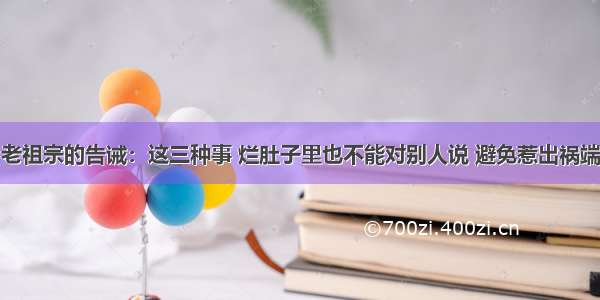 老祖宗的告诫：这三种事 烂肚子里也不能对别人说 避免惹出祸端

©700zi.400zi.cn